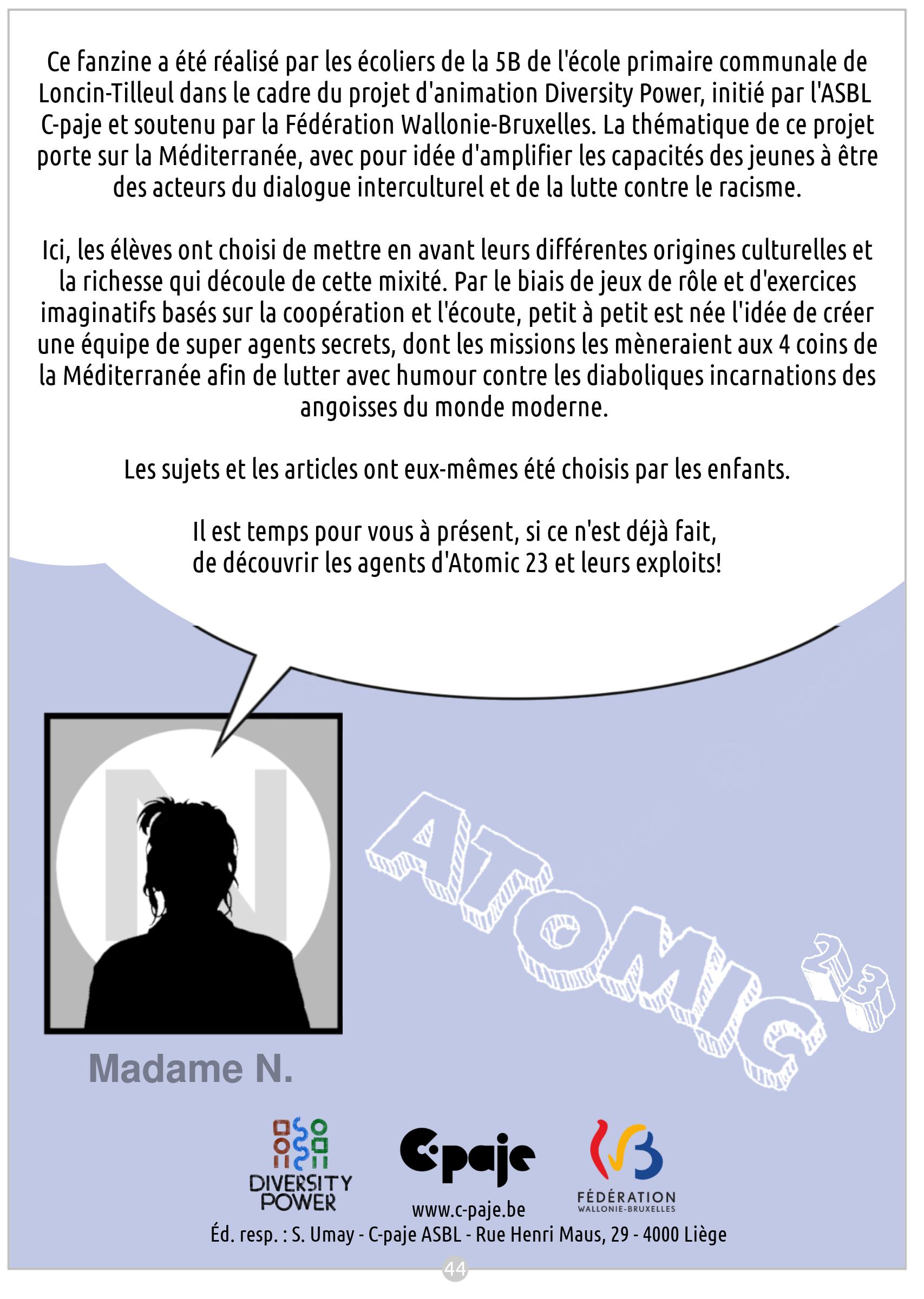 Ce fanzine a été réalisé par les écoliers de la 5B de l'école primaire communale de Loncin-Tilleul dans le cadre du projet d'animation Diversity Power, initié par l'ASBL C-paje et soutenu par la Fédération Wallonie-Bruxelles. La thématique de ce projet porte sur la Méditerranée, avec pour idée d'amplifier les capacités des jeunes à être des acteurs du dialogue interculturel et de la lutte contre le racisme.

Ici, les élèves ont choisi de mettre en avant leurs différentes origines culturelles et la richesse qui découle de cette mixité. Par le biais de jeux de rôle et d'exercices imaginatifs basés sur la coopération et l'écoute, petit à petit est née l'idée de créer une équipe de super agents secrets, dont les missions les mèneraient aux 4 coins de la Méditerranée afin de lutter avec humour contre les diaboliques incarnations des angoisses du monde moderne.

Les sujets et les articles ont eux-mêmes été choisis par les enfants.

Il est temps pour vous à présent, si ce n'est déjà fait, de découvrir les agents d'Atomic 23 et leurs exploits!

N

ATOMIC 23

Madame N.

DIVERSITY POWER

C-paje

www.c-paje.be

FÉDÉRATION WALLONIE-BRUXELLES

Éd. resp. : S. Umay - C-paje ASBL - Rue Henri Maus, 29 - 4000 Liège

44